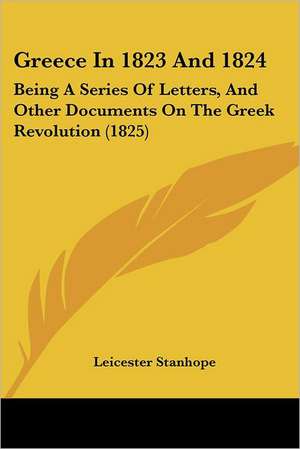 Greece In 1823 And 1824

Being A Series Of Letters, And Other Documents On The Greek Revolution (1825)

Leicester Stanhope